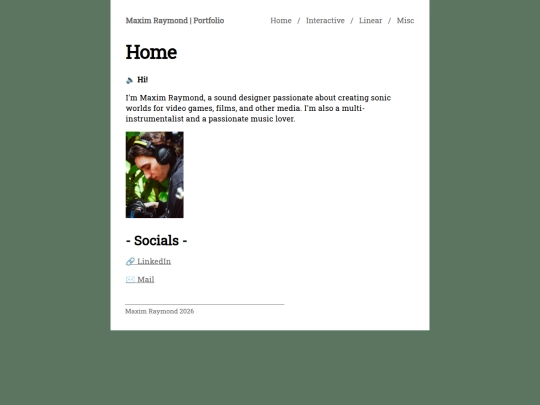 Maxim Raymond | Portfolio

Home / Interactive / Linear / Misc

Home

🔈 Hi!

I'm Maxim Raymond, a sound designer passionate about creating sonic worlds for video games, films, and other media. I'm also a multi-instrumentalist and a passionate music lover.

- Socials -

🔗 LinkedIn

✉️ Mail

Maxim Raymond 2026